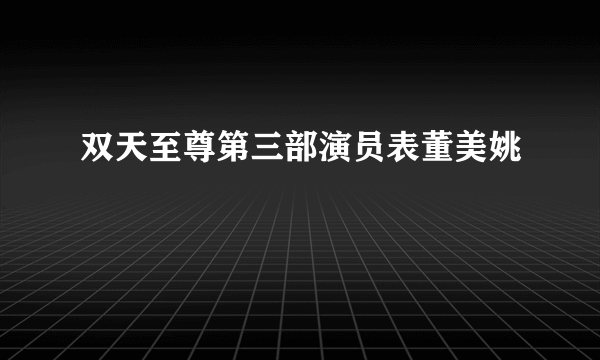 双天至尊第三部演员表董美姚